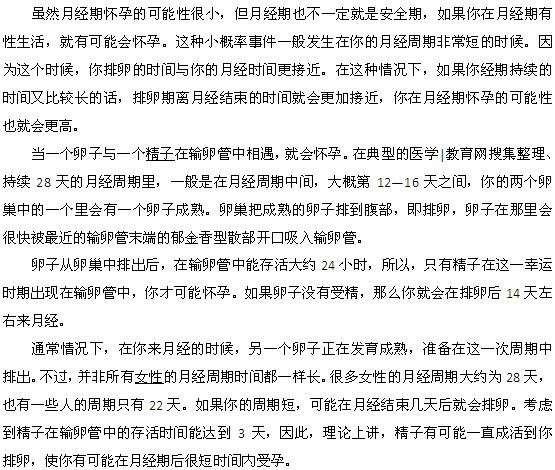 虽然月经期怀孕的可能性很小，但月经期也不一定就是安全期，如果你在月经期有性生活，就有可能会怀孕。这种小概率事件一般发生在你的月经周期非常短的时候。因为这个时候，你排卵的时间与你的月经时间更接近。在这种情况下，如果你经期持续的时间又比较长的话，排卵期离月经结束的时间就会更加接近，你在月经期怀孕的可能性也就会更高。

当一个卵子与一个精子在输卵管中相遇，就会怀孕。在典型的医学|教育网搜集整理、持续 28 天的月经周期里，一般是在月经周期中间，大概第 12—16 天之间，你的两个卵巢中的一个里会有一个卵子成熟。卵巢把成熟的卵子排到腹部，即排卵，卵子在那里会很快被最近的输卵管末端的郁金香型散部开口吸入输卵管。

卵子从卵巢中排出后，在输卵管中能存活大约 24 小时，所以，只有精子在这一幸运时期出现在输卵管中，你才可能怀孕。如果卵子没有受精，那么你就会在排卵后 14 天左右来月经。

通常情况下，在你来月经的时候，另一个卵子正在发育成熟，准备在这一次周期中排出。不过，并非所有女性的月经周期时间都一样长。很多女性的月经周期大约为 28 天，也有一些人的周期只有 22 天。如果你的周期短，可能在月经结束几天后就会排卵。考虑到精子在输卵管中的存活时间能达到 3 天，因此，理论上讲，精子有可能一直成活到你排卵，使你有可能在月经期后很短时间内受孕。